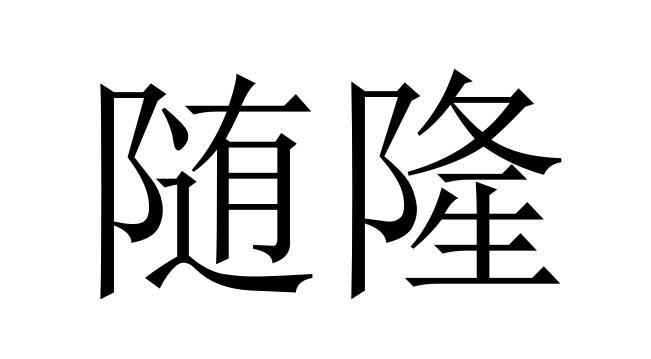 随隆